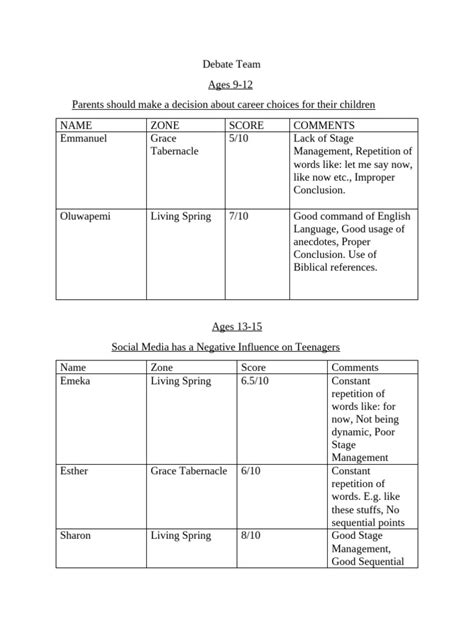 Debate Team

Ages 9-12

Parents should make a decision about career choices for their children

| NAME | ZONE | SCORE | COMMENTS |
|---|---|---|---|
| Emmanuel | Grace Tabernacle | 5/10 | Lack of Stage Management, Repetition of words like: let me say now, like now etc., Improper Conclusion. |
| Oluwapemi | Living Spring | 7/10 | Good command of English Language, Good usage of anecdotes, Proper Conclusion. Use of Biblical references. |

Ages 13-15

Social Media has a Negative Influence on Teenagers

| Name | Zone | Score | Comments |
|---|---|---|---|
| Emeka | Living Spring | 6.5/10 | Constant repetition of words like: for now, Not being dynamic, Poor Stage Management |
| Esther | Grace Tabernacle | 6/10 | Constant repetition of words. E.g. like these stuffs, No sequential points |
| Sharon | Living Spring | 8/10 | Good Stage Management, Good Sequential |